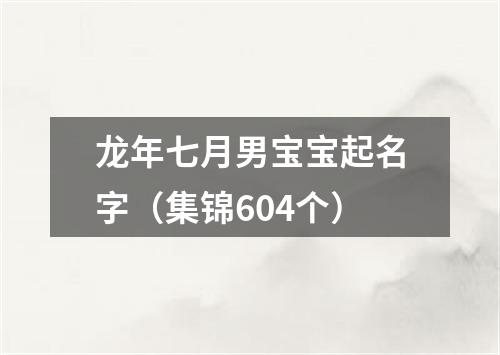 龙年七月男宝宝起名字（集锦604个）